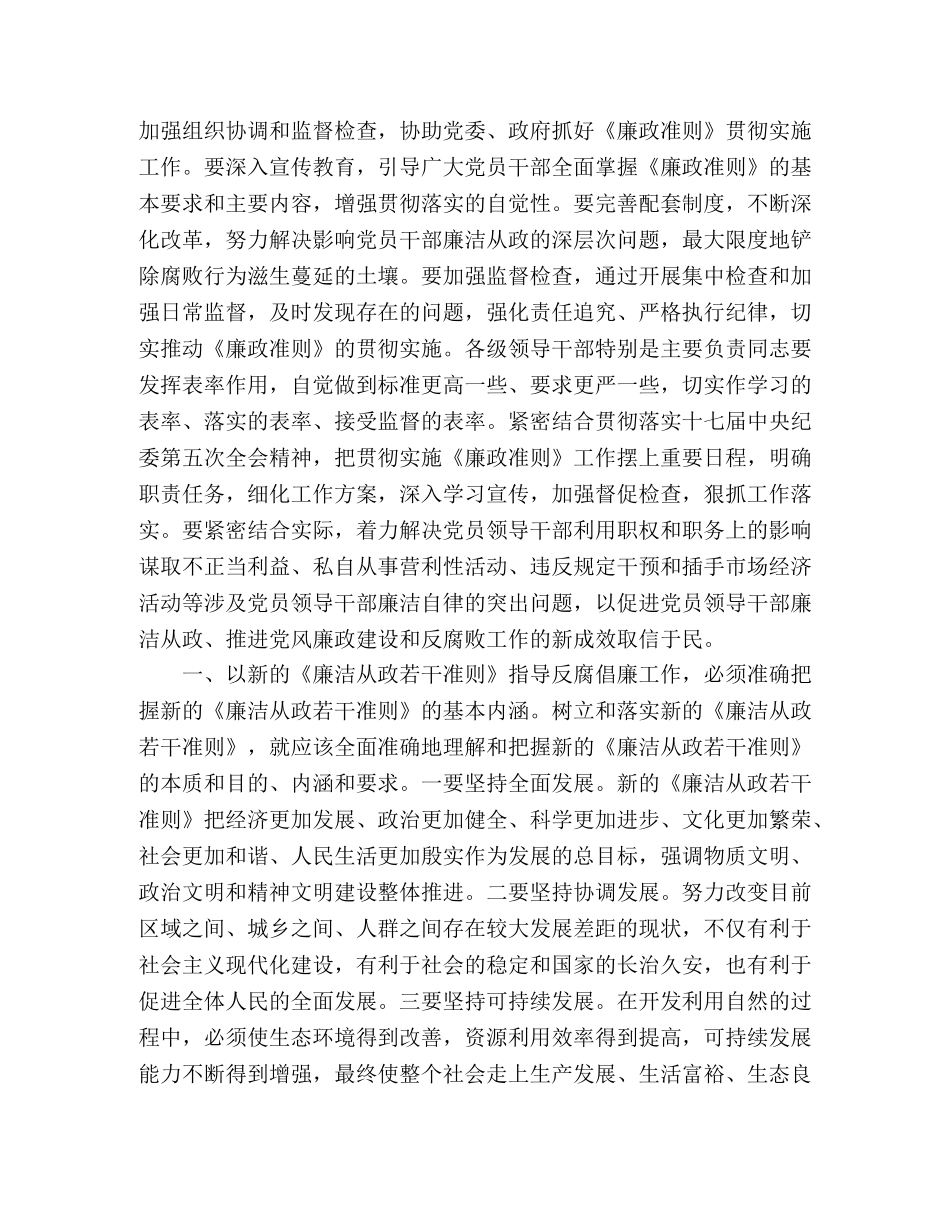 加强组织协调和监督检查，协助党委、政府抓好《廉政准则》贯彻实施工作。要深入宣传教育，引导广大党员干部全面掌握《廉政准则》的基本要求和主要内容，增强贯彻落实的自觉性。要完善配套制度，不断深化改革，努力解决影响党员干部廉洁从政的深层次问题，最大限度地铲除腐败行为滋生蔓延的土壤。要加强监督检查，通过开展集中检查和加强日常监督，及时发现存在的问题，强化责任追究、严格执行纪律，切实推动《廉政准则》的贯彻实施。各级领导干部特别是主要负责同志要发挥表率作用，自觉做到标准更高一些、要求更严一些，切实作学习的表率、落实的表率、接受监督的表率。紧密结合贯彻落实十七届中央纪委第五次全会精神，把贯彻实施《廉政准则》工作摆上重要日程，明确职责任务，细化工作方案，深入学习宣传，加强督促检查，狠抓工作落实。要紧密结合实际，着力解决党员领导干部利用职权和职务上的影响谋取不正当利益、私自从事营利性活动、违反规定干预和插手市场经济活动等涉及党员领导干部廉洁自律的突出问题，以促进党员领导干部廉洁从政、推进党风廉政建设和反腐败工作的新成效取信于民。

一、以新的《廉洁从政若干准则》指导反腐倡廉工作，必须准确把握新的《廉洁从政若干准则》的基本内涵。树立和落实新的《廉洁从政若干准则》，就应该全面准确地理解和把握新的《廉洁从政若干准则》的本质和目的、内涵和要求。一要坚持全面发展。新的《廉洁从政若干准则》把经济更加发展、政治更加健全、科学更加进步、文化更加繁荣、社会更加和谐、人民生活更加殷实作为发展的总目标，强调物质文明、政治文明和精神文明建设整体推进。二要坚持协调发展。努力改变目前区域之间、城乡之间、人群之间存在较大发展差距的现状，不仅有利于社会主义现代化建设，有利于社会的稳定和国家的长治久安，也有利于促进全体人民的全面发展。三要坚持可持续发展。在开发利用自然的过程中，必须使生态环境得到改善，资源利用效率得到提高，可持续发展能力不断得到增强，最终使整个社会走上生产发展、生活富裕、生态良